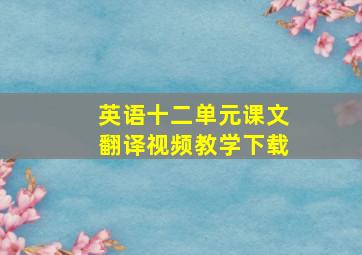 英语十二单元课文
翻译视频教学下载